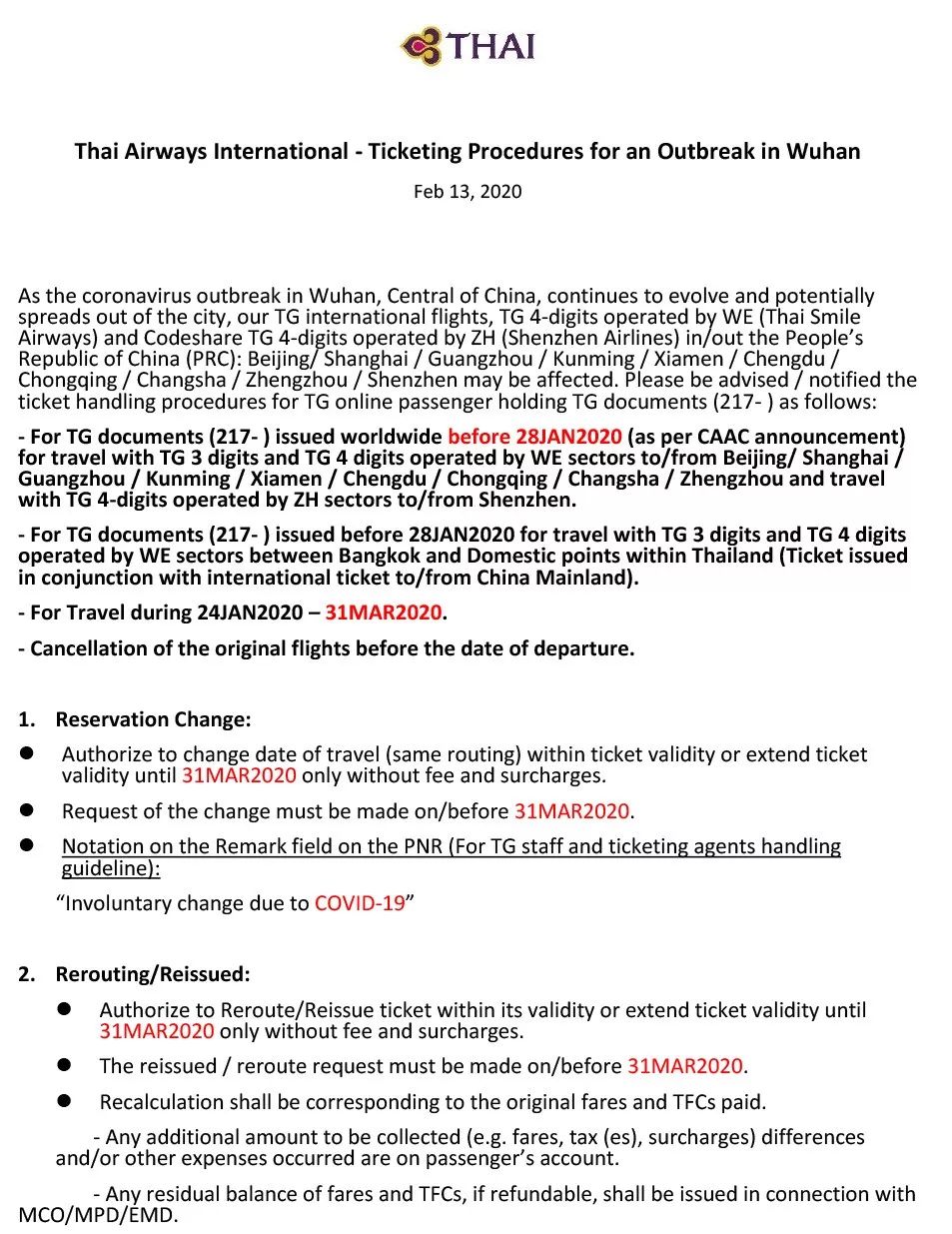 THAI

Thai Airways International - Ticketing Procedures for an Outbreak in Wuhan

Feb 13, 2020

As the coronavirus outbreak in Wuhan, Central of China, continues to evolve and potentially spreads out of the city, our TG international flights, TG 4-digits operated by WE (Thai Smile Airways) and Codeshare TG 4-digits operated by ZH (Shenzhen Airlines) in/out the People's Republic of China (PRC): Beijing/ Shanghai / Guangzhou / Kunming / Xiamen / Chengdu / Chongqing / Changsha / Zhengzhou / Shenzhen may be affected. Please be advised / notified the ticket handling procedures for TG online passenger holding TG documents (217- ) as follows:

- For TG documents (217- ) issued worldwide before 28JAN2020 (as per CAAC announcement) for travel with TG 3 digits and TG 4 digits operated by WE sectors to/from Beijing/ Shanghai / Guangzhou / Kunming / Xiamen / Chengdu / Chongqing / Changsha / Zhengzhou and travel with TG 4-digits operated by ZH sectors to/from Shenzhen.

- For TG documents (217- ) issued before 28JAN2020 for travel with TG 3 digits and TG 4 digits operated by WE sectors between Bangkok and Domestic points within Thailand (Ticket issued in conjunction with international ticket to/from China Mainland).

- For Travel during 24JAN2020 – 31MAR2020.

- Cancellation of the original flights before the date of departure.

1. Reservation Change:

● Authorize to change date of travel (same routing) within ticket validity or extend ticket validity until 31MAR2020 only without fee and surcharges.

● Request of the change must be made on/before 31MAR2020.

● Notation on the Remark field on the PNR (For TG staff and ticketing agents handling guideline):

"Involuntary change due to COVID-19"

2. Rerouting/Reissued:

● Authorize to Reroute/Reissue ticket within its validity or extend ticket validity until 31MAR2020 only without fee and surcharges.

● The reissued / reroute request must be made on/before 31MAR2020.

● Recalculation shall be corresponding to the original fares and TFCs paid.

- Any additional amount to be collected (e.g. fares, tax (es), surcharges) differences and/or other expenses occurred are on passenger's account.

- Any residual balance of fares and TFCs, if refundable, shall be issued in connection with MCO/MPD/EMD.